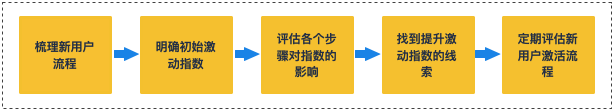 梳理新用户流程

明确初始激动指数

评估各个步骤对指数的影响

找到提升激动指数的线索

定期评估新用户激活流程